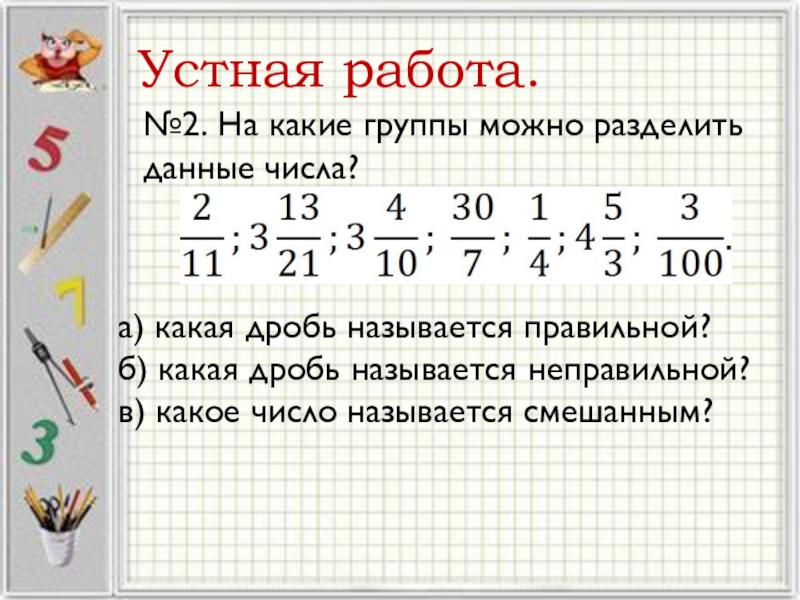 Устная работа.

№2. На какие группы можно разделить данные числа?

$\frac{2}{11}; 3\frac{13}{21}; 3\frac{4}{10}; \frac{30}{7}; \frac{1}{4}; 4\frac{5}{3}; \frac{3}{100}.$

а) какая дробь называется правильной?
б) какая дробь называется неправильной?
в) какое число называется смешанным?